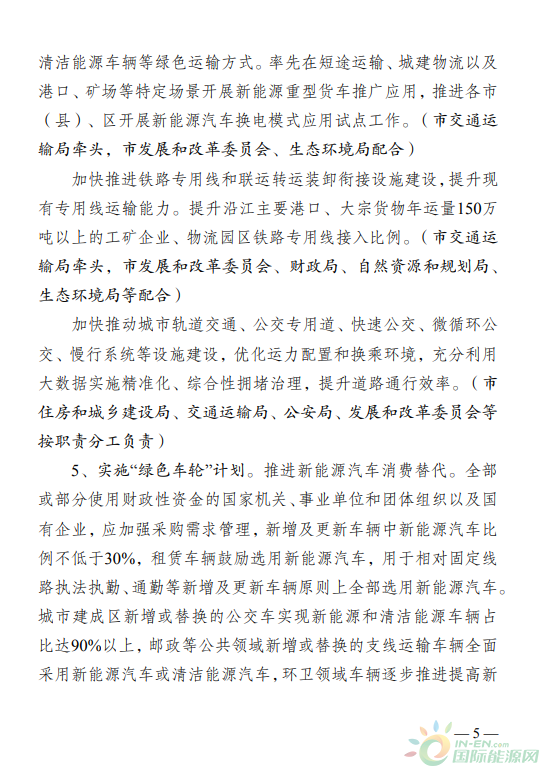 清洁能源车辆等绿色运输方式。率先在短途运输、城建物流以及港口、矿场等特定场景开展新能源重型货车推广应用，推进各市（县）、区开展新能源汽车换电模式应用试点工作。（市交通运输局牵头，市发展和改革委员会、生态环境局配合）

加快推进铁路专用线和联运转运装卸衔接设施建设，提升现有专用线运输能力。提升沿江主要港口、大宗货物年运量150万吨以上的工矿企业、物流园区铁路专用线接入比例。（市交通运输局牵头，市发展和改革委员会、财政局、自然资源和规划局、生态环境局等配合）

加快推动城市轨道交通、公交专用道、快速公交、微循环公交、慢行系统等设施建设，优化运力配置和换乘环境，充分利用大数据实施精准化、综合性拥堵治理，提升道路通行效率。（市住房和城乡建设局、交通运输局、公安局、发展和改革委员会等按职责分工负责）

5、实施“绿色车轮”计划。推进新能源汽车消费替代。全部或部分使用财政性资金的国家机关、事业单位和团体组织以及国有企业，应加强采购需求管理，新增及更新车辆中新能源汽车比例不低于30%，租赁车辆鼓励选用新能源汽车，用于相对固定线路执法执勤、通勤等新增及更新车辆原则上全部选用新能源汽车。城市建成区新增或替换的公交车实现新能源和清洁能源车辆占比达90%以上，邮政等公共领域新增或替换的支线运输车辆全面采用新能源汽车或清洁能源汽车，环卫领域车辆逐步推进提高新

— 5 —

IN-EN.com
国际能源网